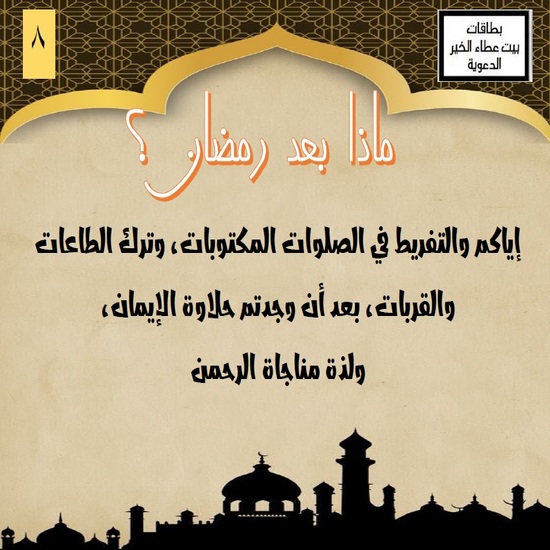 بطاقات
بيت عطاء الخير
الدعوية

٨

ماذا بعد رمضان؟

إياكم والتفريط في الصلوات المكتوبات، وترك الطاعات والقربات، بعد أن وجدتم حلاوة الإيمان، ولذة مناجاة الرحمن